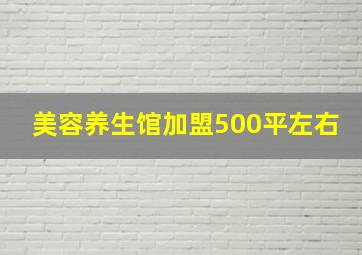 美容养生馆加盟500平左右